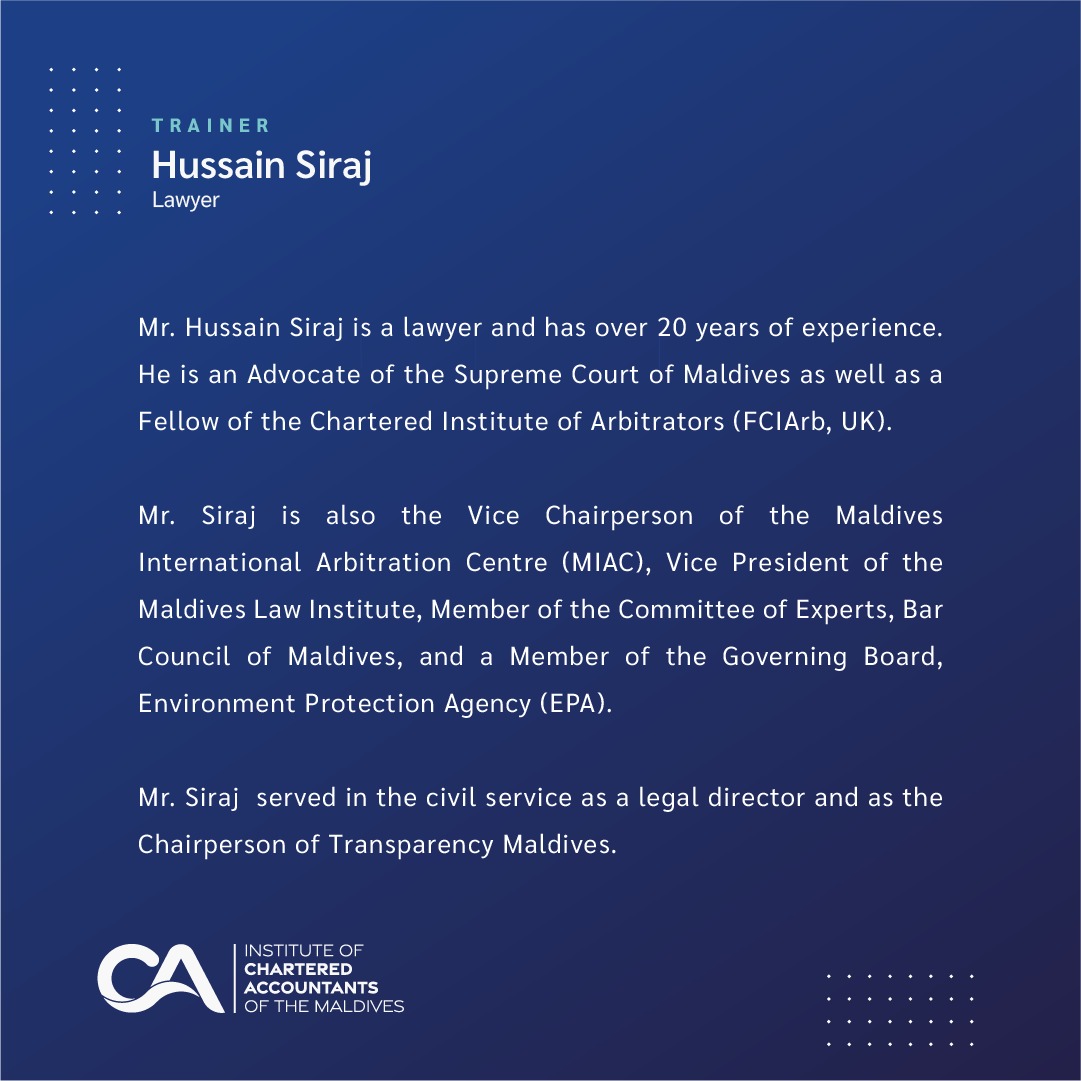 TRAINER
Hussain Siraj
Lawyer

Mr. Hussain Siraj is a lawyer and has over 20 years of experience. He is an Advocate of the Supreme Court of Maldives as well as a Fellow of the Chartered Institute of Arbitrators (FCIArb, UK).

Mr. Siraj is also the Vice Chairperson of the Maldives International Arbitration Centre (MIAC), Vice President of the Maldives Law Institute, Member of the Committee of Experts, Bar Council of Maldives, and a Member of the Governing Board, Environment Protection Agency (EPA).

Mr. Siraj served in the civil service as a legal director and as the Chairperson of Transparency Maldives.

CA
INSTITUTE OF
CHARTERED
ACCOUNTANTS
OF THE MALDIVES